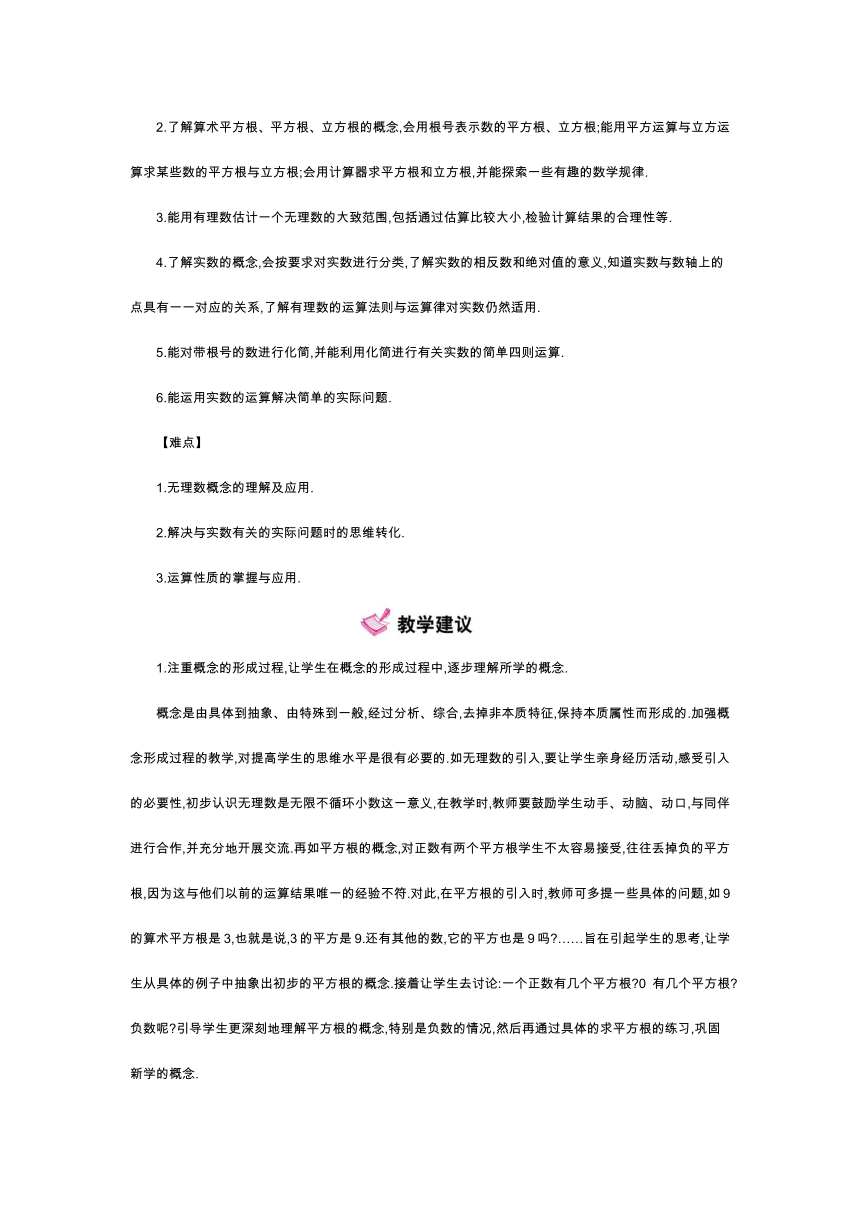 2.了解算术平方根、平方根、立方根的概念,会用根号表示数的平方根、立方根;能用平方运算与立方运算求某些数的平方根与立方根;会用计算器求平方根和立方根,并能探索一些有趣的数学规律.

3.能用有理数估计一个无理数的大致范围,包括通过估算比较大小,检验计算结果的合理性等.

4.了解实数的概念,会按要求对实数进行分类,了解实数的相反数和绝对值的意义,知道实数与数轴上的点具有一一对应的关系,了解有理数的运算法则与运算律对实数仍然适用.

5.能对带根号的数进行化简,并能利用化简进行有关实数的简单四则运算.

6.能运用实数的运算解决简单的实际问题.

【难点】

1.无理数概念的理解及应用.

2.解决与实数有关的实际问题时的思维转化.

3.运算性质的掌握与应用.

教学建议

1.注重概念的形成过程,让学生在概念的形成过程中,逐步理解所学的概念.

概念是由具体到抽象、由特殊到一般,经过分析、综合,去掉非本质特征,保持本质属性而形成的.加强概念形成过程的教学,对提高学生的思维水平是很有必要的.如无理数的引入,要让学生亲身经历活动,感受引入的必要性,初步认识无理数是无限不循环小数这一意义,在教学时,教师要鼓励学生动手、动脑、动口,与同伴进行合作,并充分地开展交流.再如平方根的概念,对正数有两个平方根学生不太容易接受,往往丢掉负的平方根,因为这与他们以前的运算结果唯一的经验不符.对此,在平方根的引入时,教师可多提一些具体的问题,如9的算术平方根是3,也就是说,3的平方是9.还有其他的数,它的平方也是9吗?……旨在引起学生的思考,让学生从具体的例子中抽象出初步的平方根的概念.接着让学生去讨论:一个正数有几个平方根?0 有几个平方根?负数呢?引导学生更深刻地理解平方根的概念,特别是负数的情况,然后再通过具体的求平方根的练习,巩固新学的概念.